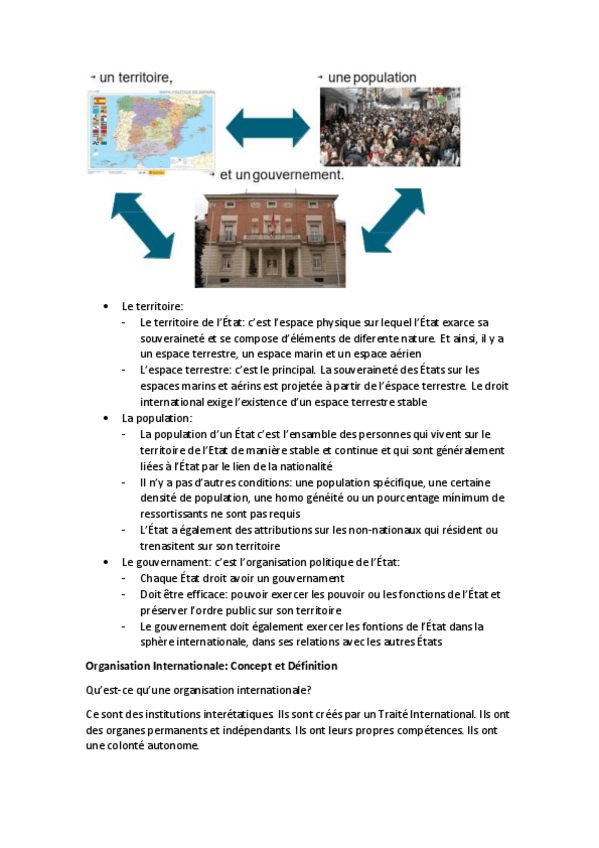 → un territoire,

→ une population

→ et un gouvernement.

• Le territoire:
- Le territoire de l'État: c'est l'espace physique sur lequel l'État exarce sa souveraineté et se compose d'éléments de diferente nature. Et ainsi, il y a un espace terrestre, un espace marin et un espace aérien
- L'espace terrestre: c'est le principal. La souveraineté des États sur les espaces marins et aérins est projetée à partir de l'éspace terrestre. Le droit international exige l'existence d'un espace terrestre stable
• La population:
- La population d'un État c'est l'ensamble des personnes qui vivent sur le territoire de l'Etat de manière stable et continue et qui sont généralement liées à l'État par le lien de la nationalité
- Il n'y a pas d'autres conditions: une population spécifique, une certaine densité de population, une homo généité ou un pourcentage minimum de ressortissants ne sont pas requis
- L'État a également des attributions sur les non-nationaux qui résident ou trenasitent sur son territoire
• Le gouvernament: c'est l'organisation politique de l'État:
- Chaque État droit avoir un gouvernament
- Doit être efficace: pouvoir exercer les pouvoir ou les fonctions de l'État et préserver l'ordre public sur son territoire
- Le gouvernement doit également exercer les fontions de l'État dans la sphère internationale, dans ses relations avec les autres États

Organisation Internationale: Concept et Définition

Qu'est-ce qu'une organisation internationale?

Ce sont des institutions interétatiques. Ils sont créés par un Traité International. Ils ont des organes permanents et indépendants. Ils ont leurs propres compétences. Ils ont une colonté autonome.